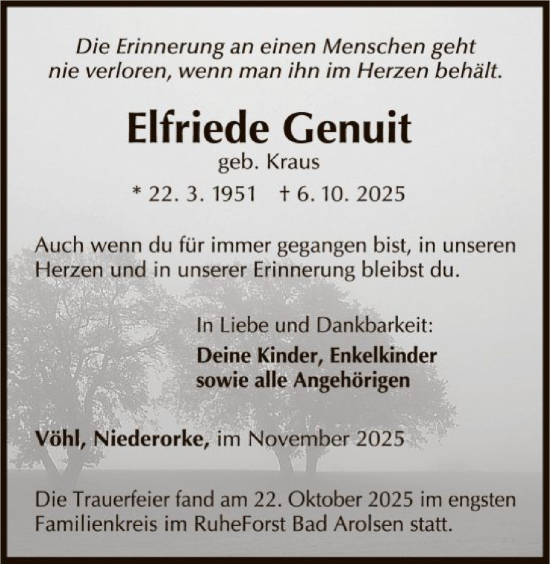 Die Erinnerung an einen Menschen geht nie verloren, wenn man ihn im Herzen behält.

Elfriede Genuit

geb. Kraus

* 22. 3. 1951 † 6. 10. 2025

Auch wenn du für immer gegangen bist, in unseren Herzen und in unserer Erinnerung bleibst du.

In Liebe und Dankbarkeit:

Deine Kinder, Enkelkinder sowie alle Angehörigen

Vöhl, Niederorke, im November 2025

Die Trauerfeier fand am 22. Oktober 2025 im engsten Familienkreis im RuheForst Bad Arolsen statt.